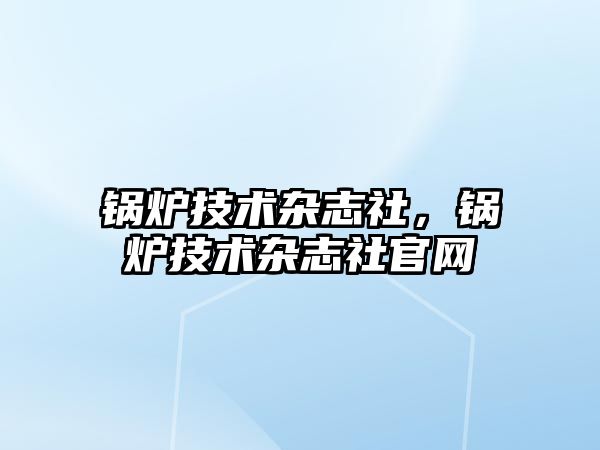 锅炉技术杂志社，锅炉技术杂志社官网